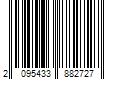 2 095433 882727